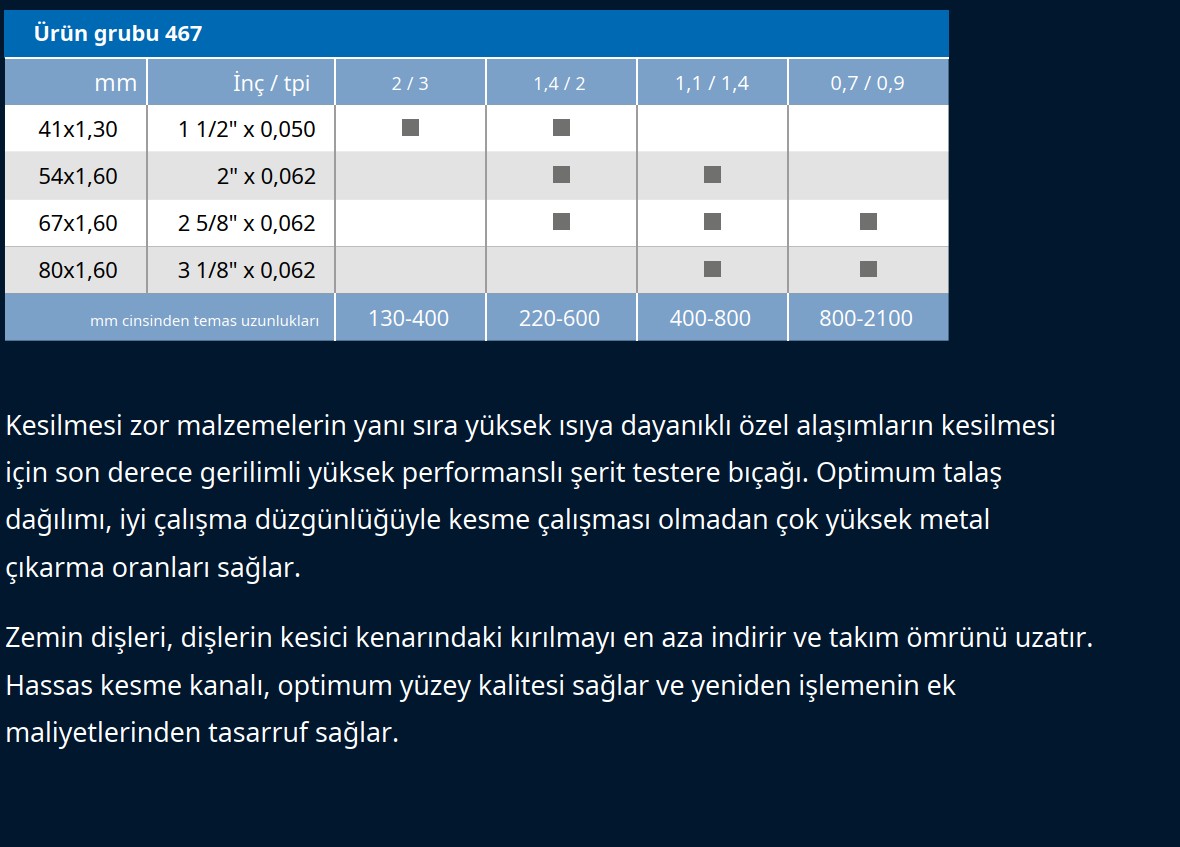 Ürün grubu 467

| mm | İnç / tpi | 2 / 3 | 1,4 / 2 | 1,1 / 1,4 | 0,7 / 0,9 |
|---|---|---|---|---|---|
| 41x1,30 | 1 1/2" x 0,050 | ■ | ■ | | |
| 54x1,60 | 2" x 0,062 | | ■ | ■ | |
| 67x1,60 | 2 5/8" x 0,062 | | ■ | ■ | ■ |
| 80x1,60 | 3 1/8" x 0,062 | | | ■ | ■ |
| mm cinsinden temas uzunlukları | | 130-400 | 220-600 | 400-800 | 800-2100 |

Kesilmesi zor malzemelerin yanı sıra yüksek ısıya dayanıklı özel alaşımların kesilmesi için son derece gerilimli yüksek performanslı şerit testere bıçağı. Optimum talaş dağılımı, iyi çalışma düzgünlüğüyle kesme çalışması olmadan çok yüksek metal çıkarma oranları sağlar.

Zemin dişleri, dişlerin kesici kenarındaki kırılmayı en aza indirir ve takım ömrünü uzatır. Hassas kesme kanalı, optimum yüzey kalitesi sağlar ve yeniden işlemenin ek maliyetlerinden tasarruf sağlar.